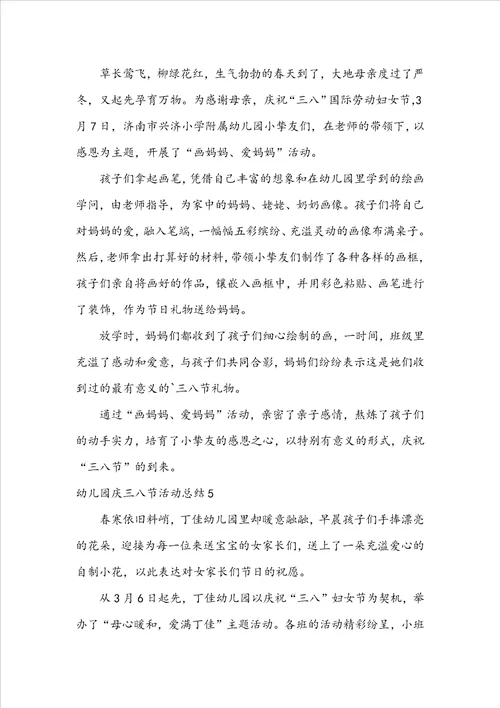 草长莺飞，柳绿花红，生气勃勃的春天到了，大地母亲度过了严冬，又起先孕育万物。为感谢母亲，庆祝“三八”国际劳动妇女节，3月7日，济南市兴济小学附属幼儿园小挚友们，在老师的带领下，以感恩为主题，开展了“画妈妈、爱妈妈”活动。

孩子们拿起画笔，凭借自己丰富的想象和在幼儿园里学到的绘画学问，由老师指导，为家中的妈妈、姥姥、奶奶画像。孩子们将自己对妈妈的爱，融入笔端，一幅幅五彩缤纷、充溢灵动的画像布满桌子。然后，老师拿出打算好的材料，带领小挚友们制作了各种各样的画框，孩子们亲自将画好的作品，镶嵌入画框中，并用彩色粘贴、画笔进行了装饰，作为节日礼物送给妈妈。

放学时，妈妈们都收到了孩子们细心绘制的画，一时间，班级里充溢了感动和爱意，与孩子们共同合影，妈妈们纷纷表示这是她们收到过的最有意义的`三八节礼物。

通过“画妈妈、爱妈妈”活动，亲密了亲子感情，熬炼了孩子们的动手实力，培育了小挚友的感恩之心，以特别有意义的形式，庆祝“三八节”的到来。

幼儿园庆三八节活动总结5

春寒依旧料峭，丁佳幼儿园里却暖意融融，早晨孩子们手捧漂亮的花朵，迎接为每一位来送宝宝的女家长们，送上了一朵充溢爱心的自制小花，以此表达对女家长们节日的祝愿。

从3月6日起先，丁佳幼儿园以庆祝“三八”妇女节为契机，举办了“母心暖和，爱满丁佳”主题活动。各班的活动精彩纷呈，小班